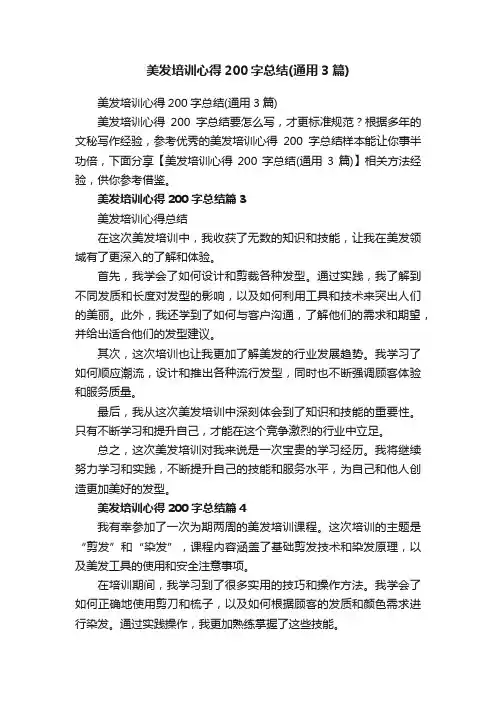 美发培训心得 200 字总结(通用 3 篇)

美发培训心得 200 字总结(通用 3 篇)

美发培训心得 200 字总结要怎么写，才更标准规范？根据多年的文秘写作经验，参考优秀的美发培训心得 200 字总结样本能让你事半功倍，下面分享【美发培训心得 200 字总结(通用 3 篇)】相关方法经验，供你参考借鉴。

美发培训心得 200 字总结篇 3

美发培训心得总结

在这次美发培训中，我收获了无数的知识和技能，让我在美发领域有了更深入的了解和体验。

首先，我学会了如何设计和剪裁各种发型。通过实践，我了解到不同发质和长度对发型的影响，以及如何利用工具和技术来突出人们的美丽。此外，我还学到了如何与客户沟通，了解他们的需求和期望，并给出适合他们的发型建议。

其次，这次培训也让我更加了解美发的行业发展趋势。我学习了如何顺应潮流，设计和推出各种流行发型，同时也不断强调顾客体验和服务质量。

最后，我从这次美发培训中深刻体会到了知识和技能的重要性。只有不断学习和提升自己，才能在这个竞争激烈的行业中立足。

总之，这次美发培训对我来说是一次宝贵的学习经历。我将继续努力学习和实践，不断提升自己的技能和服务水平，为自己和他人创造更加美好的发型。

美发培训心得 200 字总结篇 4

我有幸参加了一次为期两周的美发培训课程。这次培训的主题是“剪发”和“染发”，课程内容涵盖了基础剪发技术和染发原理，以及美发工具的使用和安全注意事项。

在培训期间，我学习到了很多实用的技巧和操作方法。我学会了如何正确地使用剪刀和梳子，以及如何根据顾客的发质和颜色需求进行染发。通过实践操作，我更加熟练掌握了这些技能。